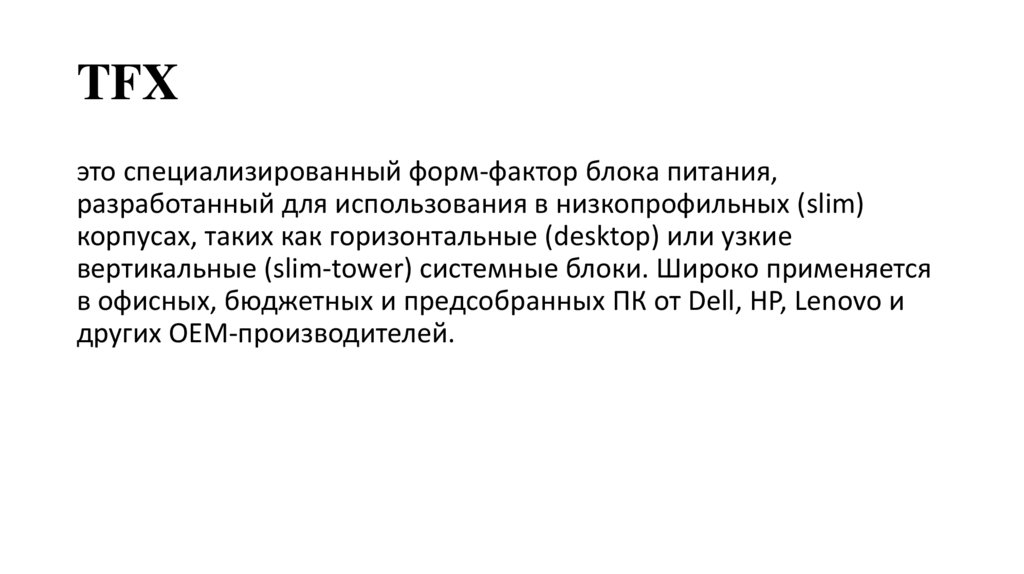 TFX

это специализированный форм-фактор блока питания, разработанный для использования в низкопрофильных (slim) корпусах, таких как горизонтальные (desktop) или узкие вертикальные (slim-tower) системные блоки. Широко применяется в офисных, бюджетных и предсобранных ПК от Dell, HP, Lenovo и других OEM-производителей.